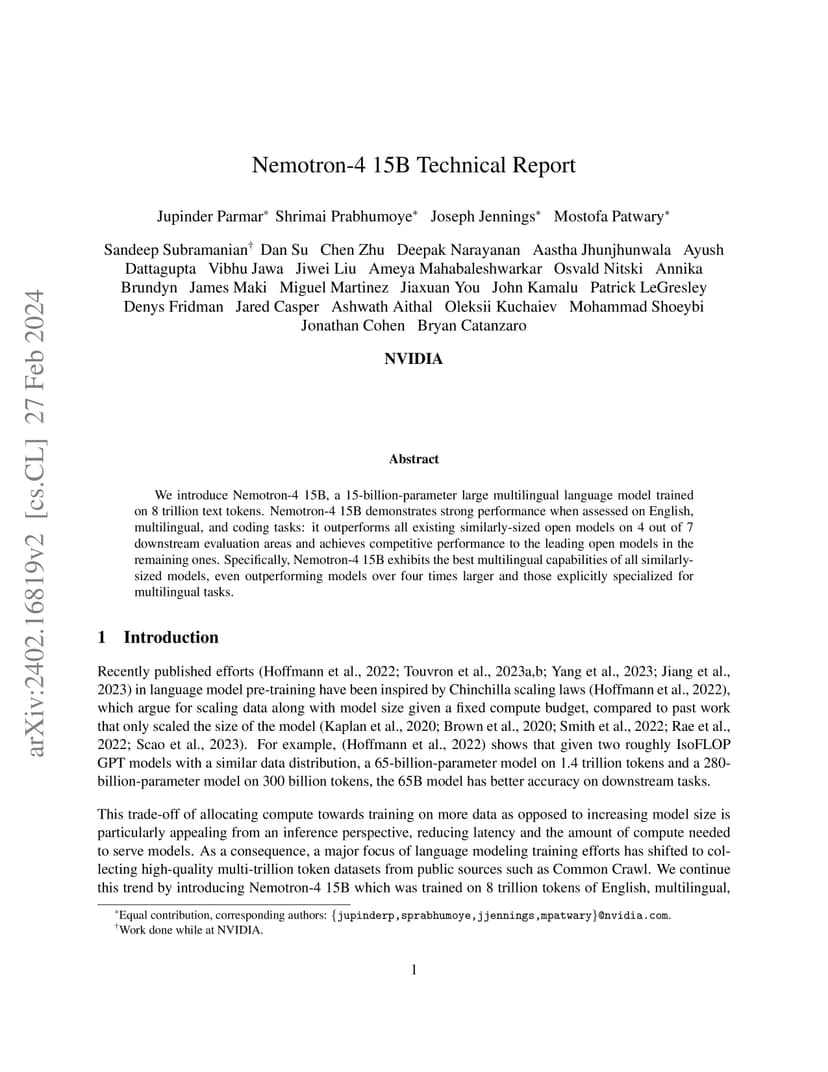 arXiv:2402.16819v2 [cs.CL] 27 Feb 2024

Nemotron-4 15B Technical Report

Jupinder Parmar* Shrimai Prabhumoye* Joseph Jennings* Mostofa Patwary*

Sandeep Subramanian† Dan Su Chen Zhu Deepak Narayanan Aastha Jhunjhunwala Ayush Dattagupta Vibhu Jawa Jiwei Liu Ameya Mahabaleshwarkar Osvald Nitski Annika Brundyn James Maki Miguel Martinez Jiaxuan You John Kamalu Patrick LeGresley Denys Fridman Jared Casper Ashwath Aithal Oleksii Kuchaiev Mohammad Shoeybi Jonathan Cohen Bryan Catanzaro

NVIDIA

Abstract

We introduce Nemotron-4 15B, a 15-billion-parameter large multilingual language model trained on 8 trillion text tokens. Nemotron-4 15B demonstrates strong performance when assessed on English, multilingual, and coding tasks: it outperforms all existing similarly-sized open models on 4 out of 7 downstream evaluation areas and achieves competitive performance to the leading open models in the remaining ones. Specifically, Nemotron-4 15B exhibits the best multilingual capabilities of all similarly-sized models, even outperforming models over four times larger and those explicitly specialized for multilingual tasks.

1 Introduction

Recently published efforts (Hoffmann et al., 2022; Touvron et al., 2023a,b; Yang et al., 2023; Jiang et al., 2023) in language model pre-training have been inspired by Chinchilla scaling laws (Hoffmann et al., 2022), which argue for scaling data along with model size given a fixed compute budget, compared to past work that only scaled the size of the model (Kaplan et al., 2020; Brown et al., 2020; Smith et al., 2022; Rae et al., 2022; Scao et al., 2023). For example, (Hoffmann et al., 2022) shows that given two roughly IsoFLOP GPT models with a similar data distribution, a 65-billion-parameter model on 1.4 trillion tokens and a 280-billion-parameter model on 300 billion tokens, the 65B model has better accuracy on downstream tasks.

This trade-off of allocating compute towards training on more data as opposed to increasing model size is particularly appealing from an inference perspective, reducing latency and the amount of compute needed to serve models. As a consequence, a major focus of language modeling training efforts has shifted to collecting high-quality multi-trillion token datasets from public sources such as Common Crawl. We continue this trend by introducing Nemotron-4 15B which was trained on 8 trillion tokens of English, multilingual,

*Equal contribution, corresponding authors: {jupinderp,sprabhumoye,jjennings,mpatwary}@nvidia.com.
†Work done while at NVIDIA.

1